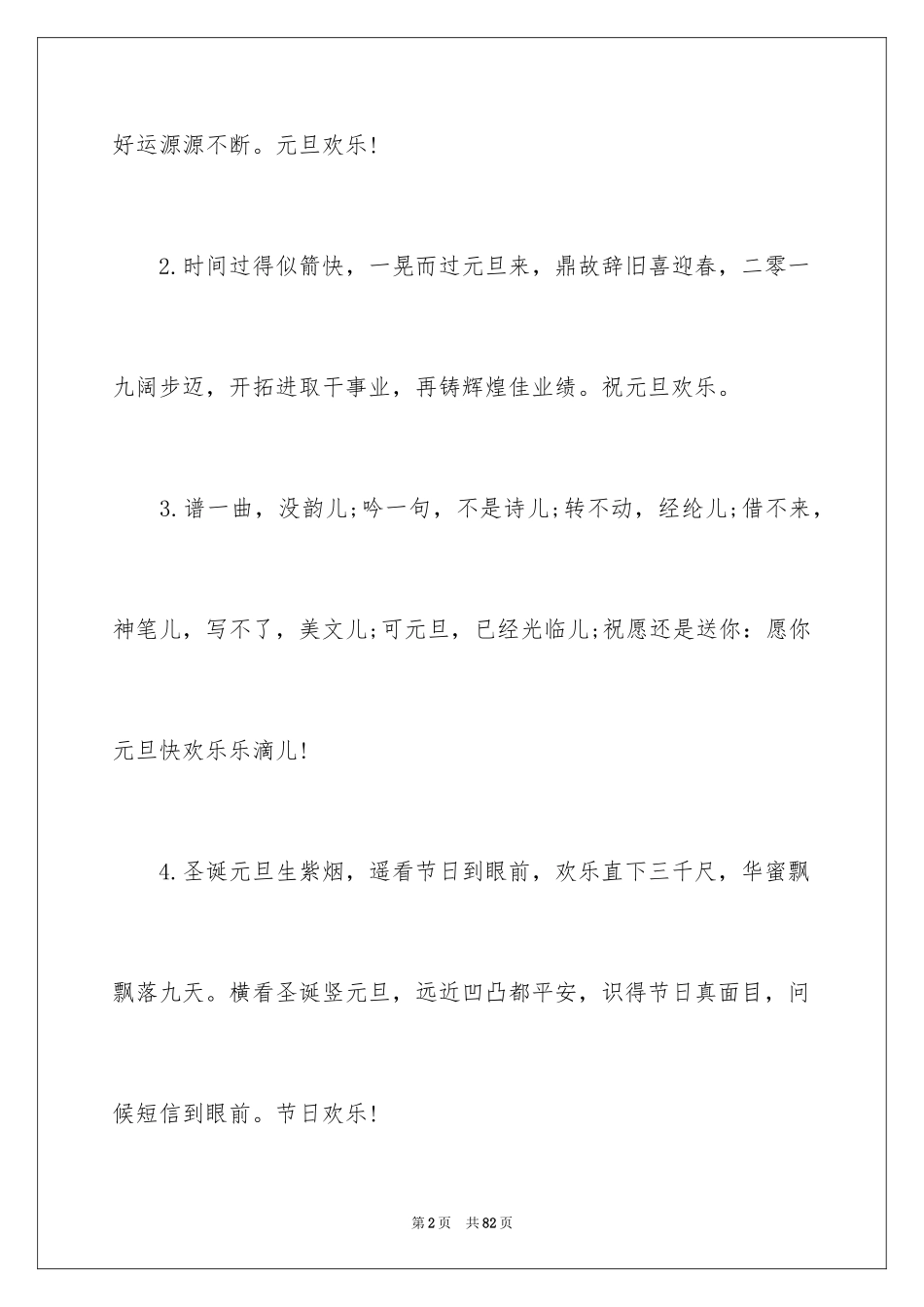 好运源源不断。元旦欢乐!

2.时间过得似箭快，一晃而过元旦来，鼎故辞旧喜迎春，二零一九阔步迈，开拓进取干事业，再铸辉煌佳业绩。祝元旦欢乐。

3.谱一曲，没韵儿;吟一句，不是诗儿;转不动，经纶儿;借不来，神笔儿，写不了，美文儿;可元旦，已经光临儿;祝愿还是送你：愿你元旦快欢乐乐滴儿!

4.圣诞元旦生紫烟，遥看节日到眼前，欢乐直下三千尺，华蜜飘飘落九天。横看圣诞竖元旦，远近凹凸都平安，识得节日真面目，问候短信到眼前。节日欢乐!

第2页 共82页